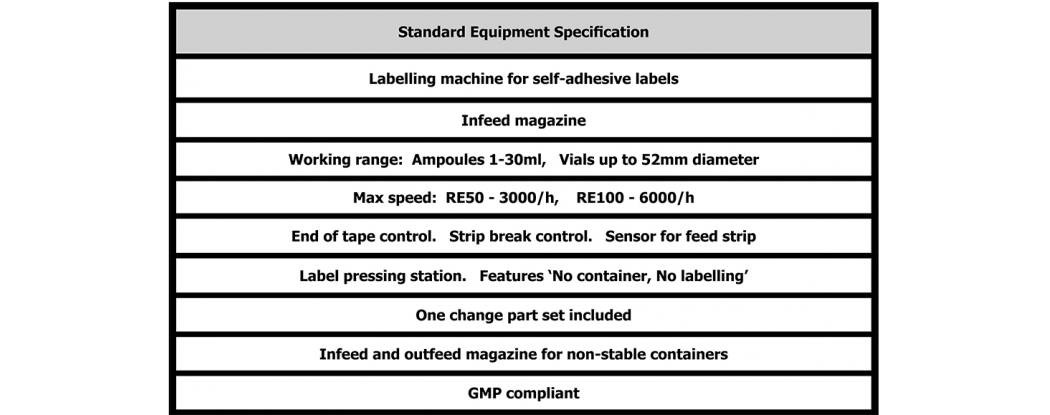 | Standard Equipment Specification |
|---|
| Labelling machine for self-adhesive labels |
| Infeed magazine |
| Working range: Ampoules 1-30ml, Vials up to 52mm diameter |
| Max speed: RE50 - 3000/h, RE100 - 6000/h |
| End of tape control. Strip break control. Sensor for feed strip |
| Label pressing station. Features 'No container, No labelling' |
| One change part set included |
| Infeed and outfeed magazine for non-stable containers |
| GMP compliant |